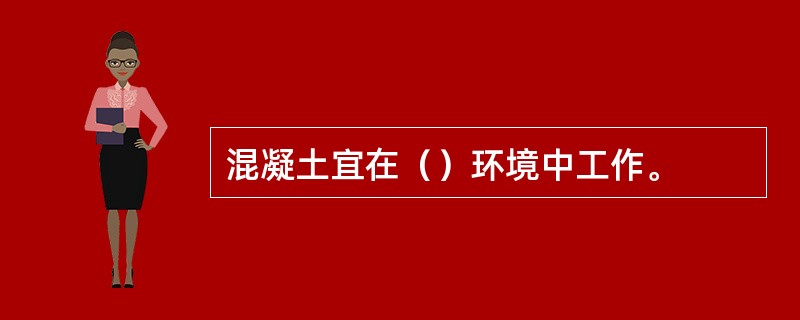 混凝土宜在（）环境中工作。